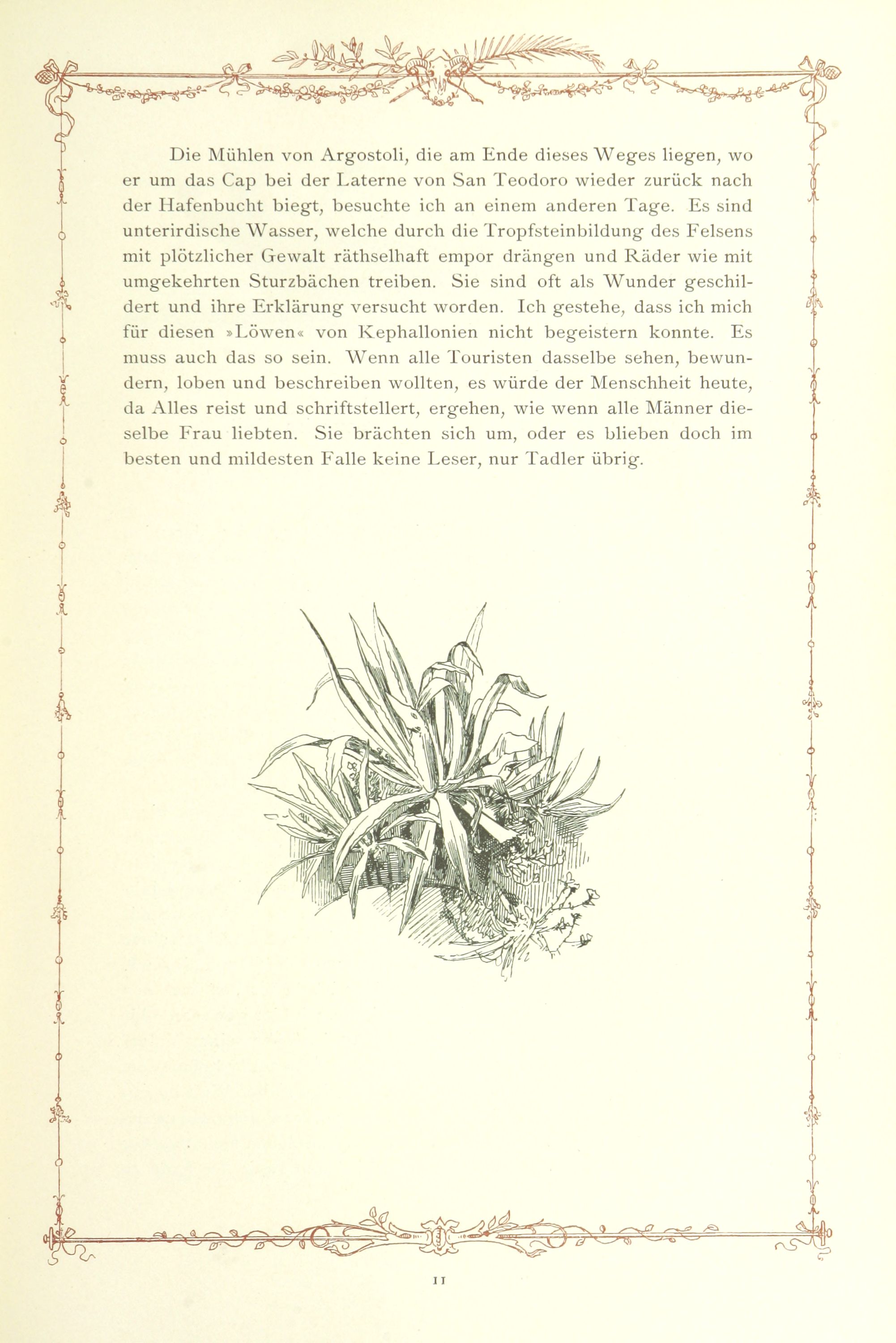 Die Mühlen von Argostoli, die am Ende dieses Weges liegen, wo er um das Cap bei der Laterne von San Teodoro wieder zurück nach der Hafenbucht biegt, besuchte ich an einem anderen Tage. Es sind unterirdische Wasser, welche durch die Tropfsteinbildung des Felsens mit plötzlicher Gewalt räthselhaft empor drängen und Räder wie mit umgekehrten Sturzbächen treiben. Sie sind oft als Wunder geschildert und ihre Erklärung versucht worden. Ich gestehe, dass ich mich für diesen »Löwen« von Kephallonien nicht begeistern konnte. Es muss auch das so sein. Wenn alle Touristen dasselbe sehen, bewundern, loben und beschreiben wollten, es würde der Menschheit heute, da Alles reist und schriftstellert, ergehen, wie wenn alle Männer dieselbe Frau liebten. Sie brächten sich um, oder es blieben doch im besten und mildesten Falle keine Leser, nur Tadler übrig.

11